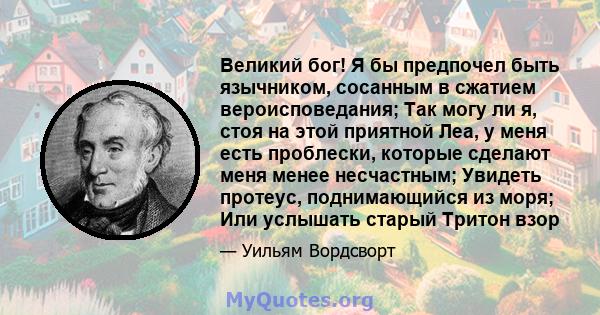 Великий бог! Я бы предпочел быть язычником, сосанным в сжатием вероисповедания; Так могу ли я, стоя на этой приятной Леа, у меня есть проблески, которые сделают меня менее несчастным; Увидеть протеус, поднимающийся из моря; Или услышать старый Тритон взор

— Уильям Вордсворт

MyQuotes.org